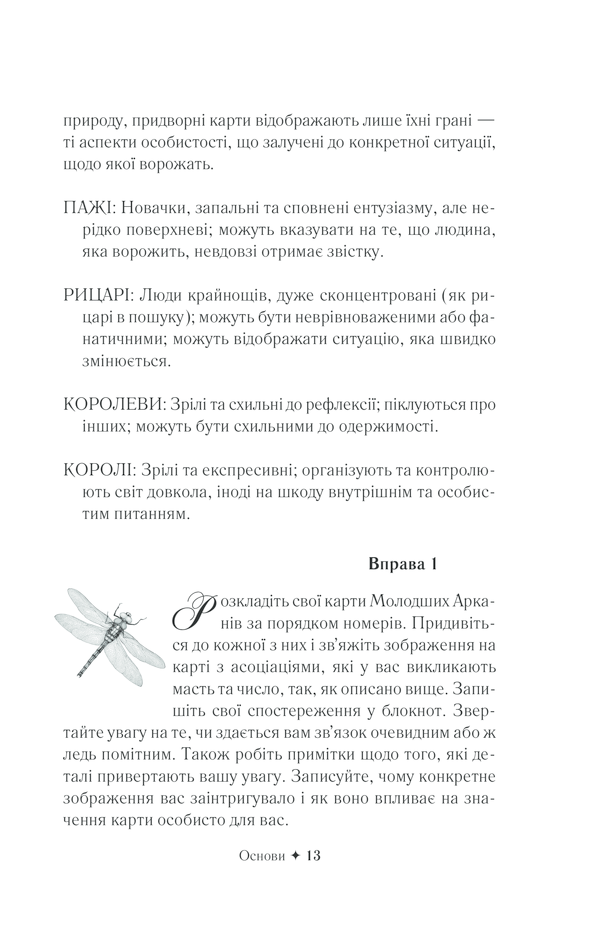 природу, придворні карти відображають лише їхні грані — ті аспекти особистості, що залучені до конкретної ситуації, щодо якої ворожать.

ПАЖІ: Новачки, запальні та сповнені ентузіазму, але нерідко поверхневі; можуть вказувати на те, що людина, яка ворожить, невдовзі отримає звістку.

РИЦАРІ: Люди крайнощів, дуже сконцентровані (як рицарі в пошуку); можуть бути неврівноваженими або фанатичними; можуть відображати ситуацію, яка швидко змінюється.

КОРОЛЕВИ: Зрілі та схильні до рефлексії; піклуються про інших; можуть бути схильними до одержимості.

КОРОЛІ: Зрілі та експресивні; організують та контролюють світ довкола, іноді на шкоду внутрішнім та особистим питанням.

Вправа 1

Розкладіть свої карти Молодших Арканів за порядком номерів. Придивіться до кожної з них і зв'яжіть зображення на карті з асоціаціями, які у вас викликають масть та число, так, як описано вище. Запишіть свої спостереження у блокнот. Звертайте увагу на те, чи здається вам зв'язок очевидним або ж ледь помітним. Також робіть примітки щодо того, які деталі привертають вашу увагу. Записуйте, чому конкретне зображення вас заінтригувало і як воно впливає на значення карти особисто для вас.

Основи ✦ 13